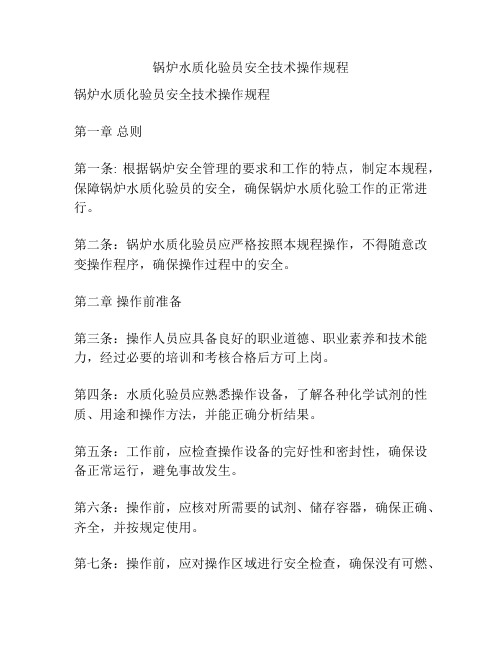 锅炉水质化验员安全技术操作规程

锅炉水质化验员安全技术操作规程

第一章 总则

第一条: 根据锅炉安全管理的要求和工作的特点，制定本规程，保障锅炉水质化验员的安全，确保锅炉水质化验工作的正常进行。

第二条：锅炉水质化验员应严格按照本规程操作，不得随意改变操作程序，确保操作过程中的安全。

第二章 操作前准备

第三条：操作人员应具备良好的职业道德、职业素养和技术能力，经过必要的培训和考核合格后方可上岗。

第四条：水质化验员应熟悉操作设备，了解各种化学试剂的性质、用途和操作方法，并能正确分析结果。

第五条：工作前，应检查操作设备的完好性和密封性，确保设备正常运行，避免事故发生。

第六条：操作前，应核对所需要的试剂、储存容器，确保正确、齐全，并按规定使用。

第七条：操作前，应对操作区域进行安全检查，确保没有可燃、